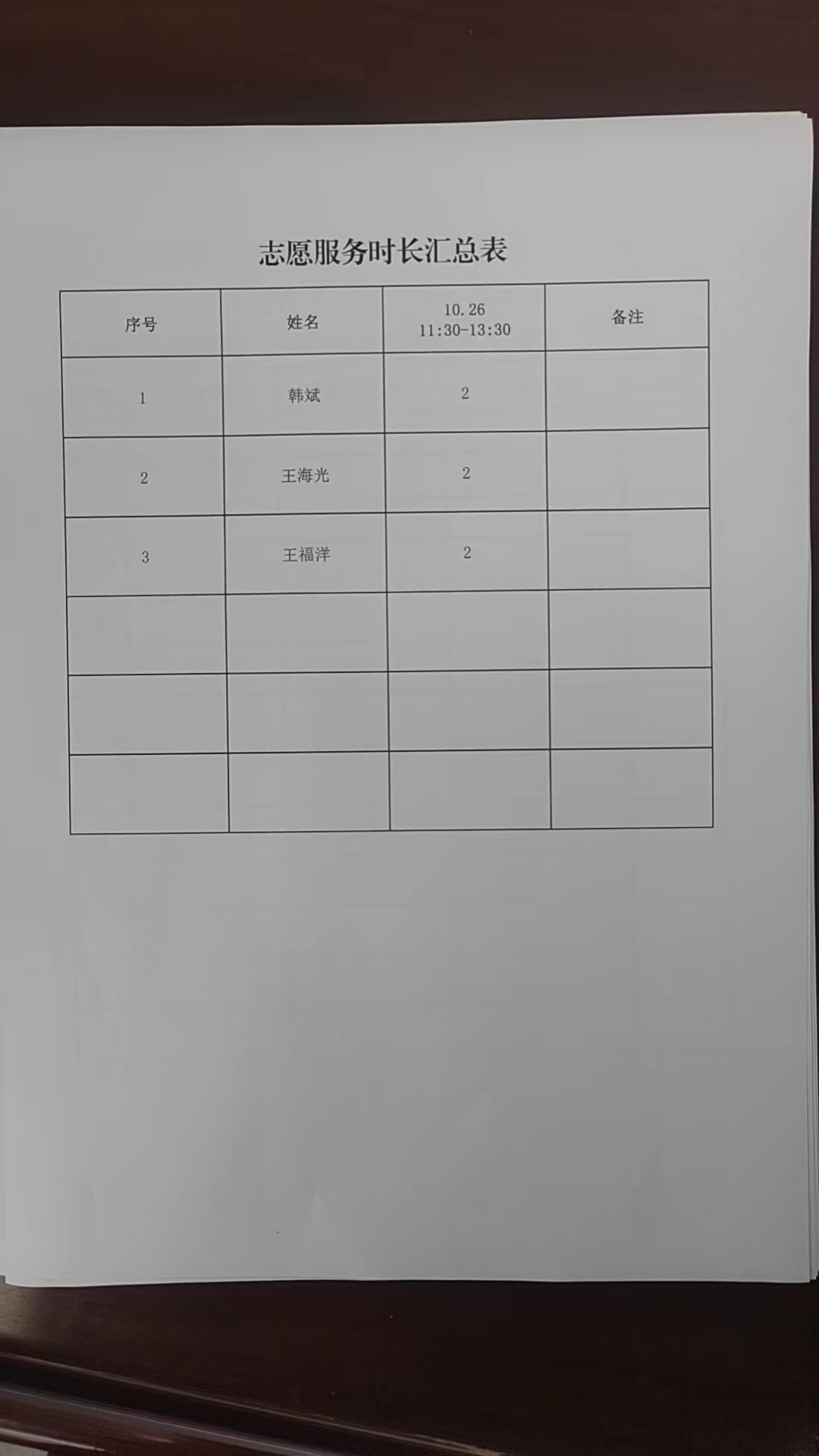 志愿服务时长汇总表

| 序号 | 姓名 | 10.26 11:30-13:30 | 备注 |
|---|---|---|---|
| 1 | 韩斌 | 2 | |
| 2 | 王海光 | 2 | |
| 3 | 王福洋 | 2 | |
| | | | |
| | | | |
| | | | |